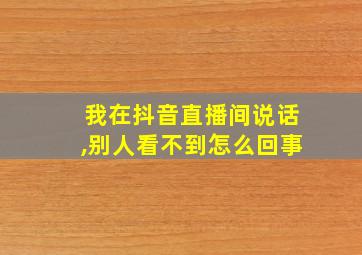 我在抖音直播间说话,别人看不到怎么回事